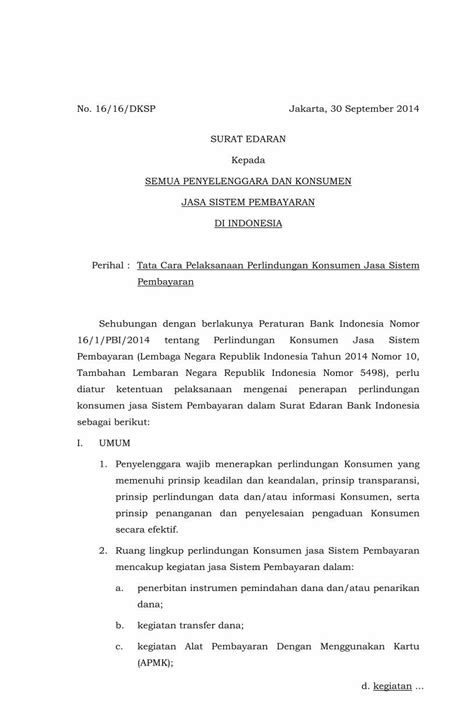 No. 16/16/DKSP

Jakarta, 30 September 2014

SURAT EDARAN

Kepada

SEMUA PENYELENGGARA DAN KONSUMEN

JASA SISTEM PEMBAYARAN

DI INDONESIA

Perihal : Tata Cara Pelaksanaan Perlindungan Konsumen Jasa Sistem Pembayaran

Sehubungan dengan berlakunya Peraturan Bank Indonesia Nomor 16/1/PBI/2014 tentang Perlindungan Konsumen Jasa Sistem Pembayaran (Lembaga Negara Republik Indonesia Tahun 2014 Nomor 10, Tambahan Lembaran Negara Republik Indonesia Nomor 5498), perlu diatur ketentuan pelaksanaan mengenai penerapan perlindungan konsumen jasa Sistem Pembayaran dalam Surat Edaran Bank Indonesia sebagai berikut:

I. UMUM

1. Penyelenggara wajib menerapkan perlindungan Konsumen yang memenuhi prinsip keadilan dan keandalan, prinsip transparansi, prinsip perlindungan data dan/atau informasi Konsumen, serta prinsip penanganan dan penyelesaian pengaduan Konsumen secara efektif.

2. Ruang lingkup perlindungan Konsumen jasa Sistem Pembayaran mencakup kegiatan jasa Sistem Pembayaran dalam:

a. penerbitan instrumen pemindahan dana dan/atau penarikan dana;

b. kegiatan transfer dana;

c. kegiatan Alat Pembayaran Dengan Menggunakan Kartu (APMK);

d. kegiatan ...